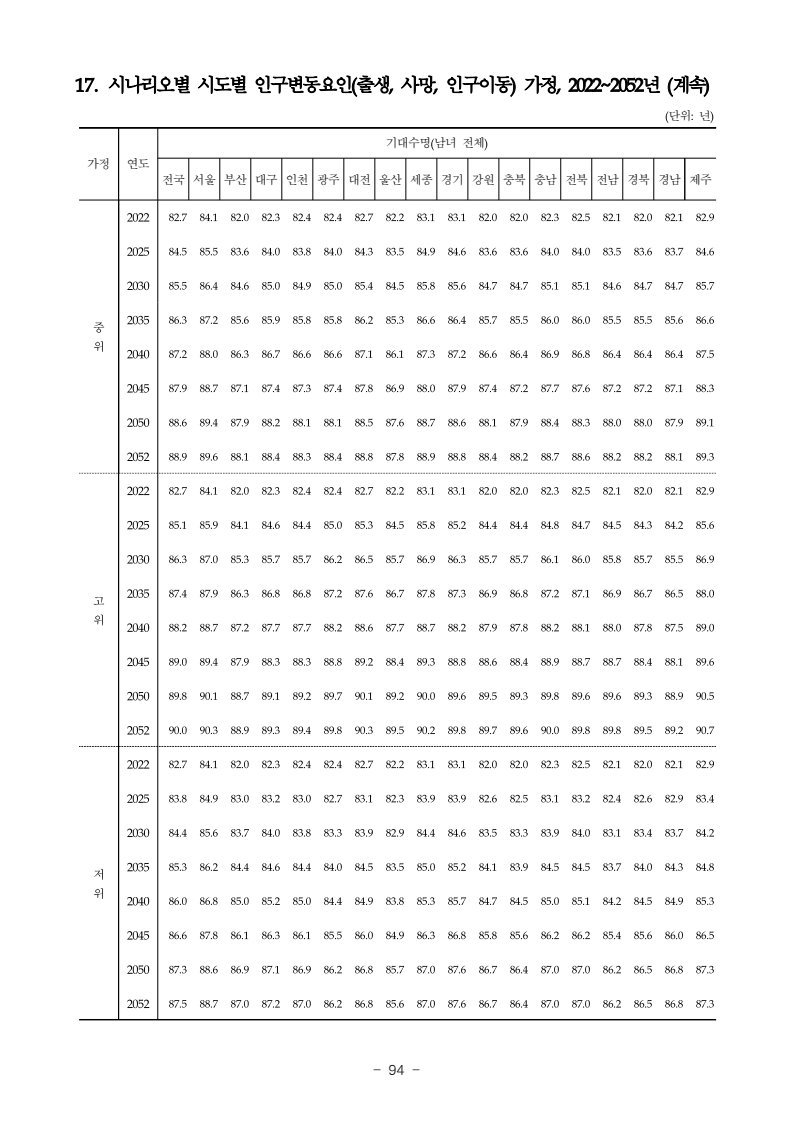 17. 시나리오별 시도별 인구변동요인(출생, 사망, 인구이동) 가정, 2022~2052년 (계속)

(단위: 년)

| 가정 | 연도 | 기대수명(남녀 전체) | | | | | | | | | | | | | | | | | |
|---|---|---|---|---|---|---|---|---|---|---|---|---|---|---|---|---|---|---|---|
| | | 전국 | 서울 | 부산 | 대구 | 인천 | 광주 | 대전 | 울산 | 세종 | 경기 | 강원 | 충북 | 충남 | 전북 | 전남 | 경북 | 경남 | 제주 |
| 중위 | 2022 | 82.7 | 84.1 | 82.0 | 82.3 | 82.4 | 82.4 | 82.7 | 82.2 | 83.1 | 83.1 | 82.0 | 82.0 | 82.3 | 82.5 | 82.1 | 82.0 | 82.1 | 82.9 |
| | 2025 | 84.5 | 85.5 | 83.6 | 84.0 | 83.8 | 84.0 | 84.3 | 83.5 | 84.9 | 84.6 | 83.6 | 83.6 | 84.0 | 84.0 | 83.5 | 83.6 | 83.7 | 84.6 |
| | 2030 | 85.5 | 86.4 | 84.6 | 85.0 | 84.9 | 85.0 | 85.4 | 84.5 | 85.8 | 85.6 | 84.7 | 84.7 | 85.1 | 85.1 | 84.6 | 84.7 | 84.7 | 85.7 |
| | 2035 | 86.3 | 87.2 | 85.6 | 85.9 | 85.8 | 85.8 | 86.2 | 85.3 | 86.6 | 86.4 | 85.7 | 85.5 | 86.0 | 86.0 | 85.5 | 85.5 | 85.6 | 86.6 |
| | 2040 | 87.2 | 88.0 | 86.3 | 86.7 | 86.6 | 86.6 | 87.1 | 86.1 | 87.3 | 87.2 | 86.6 | 86.4 | 86.9 | 86.8 | 86.4 | 86.4 | 86.4 | 87.5 |
| | 2045 | 87.9 | 88.7 | 87.1 | 87.4 | 87.3 | 87.4 | 87.8 | 86.9 | 88.0 | 87.9 | 87.4 | 87.2 | 87.7 | 87.6 | 87.2 | 87.2 | 87.1 | 88.3 |
| | 2050 | 88.6 | 89.4 | 87.9 | 88.2 | 88.1 | 88.1 | 88.5 | 87.6 | 88.7 | 88.6 | 88.1 | 87.9 | 88.4 | 88.3 | 88.0 | 88.0 | 87.9 | 89.1 |
| | 2052 | 88.9 | 89.6 | 88.1 | 88.4 | 88.3 | 88.4 | 88.8 | 87.8 | 88.9 | 88.8 | 88.4 | 88.2 | 88.7 | 88.6 | 88.2 | 88.2 | 88.1 | 89.3 |
| 고위 | 2022 | 82.7 | 84.1 | 82.0 | 82.3 | 82.4 | 82.4 | 82.7 | 82.2 | 83.1 | 83.1 | 82.0 | 82.0 | 82.3 | 82.5 | 82.1 | 82.0 | 82.1 | 82.9 |
| | 2025 | 85.1 | 85.9 | 84.1 | 84.6 | 84.4 | 85.0 | 85.3 | 84.5 | 85.8 | 85.2 | 84.4 | 84.4 | 84.8 | 84.7 | 84.5 | 84.3 | 84.2 | 85.6 |
| | 2030 | 86.3 | 87.0 | 85.3 | 85.7 | 85.7 | 86.2 | 86.5 | 85.7 | 86.9 | 86.3 | 85.7 | 85.7 | 86.1 | 86.0 | 85.8 | 85.7 | 85.5 | 86.9 |
| | 2035 | 87.4 | 87.9 | 86.3 | 86.8 | 86.8 | 87.2 | 87.6 | 86.7 | 87.8 | 87.3 | 86.9 | 86.8 | 87.2 | 87.1 | 86.9 | 86.7 | 86.5 | 88.0 |
| | 2040 | 88.2 | 88.7 | 87.2 | 87.7 | 87.7 | 88.2 | 88.6 | 87.7 | 88.7 | 88.2 | 87.9 | 87.8 | 88.2 | 88.1 | 88.0 | 87.8 | 87.5 | 89.0 |
| | 2045 | 89.0 | 89.4 | 87.9 | 88.3 | 88.3 | 88.8 | 89.2 | 88.4 | 89.3 | 88.8 | 88.6 | 88.4 | 88.9 | 88.7 | 88.7 | 88.4 | 88.1 | 89.6 |
| | 2050 | 89.8 | 90.1 | 88.7 | 89.1 | 89.2 | 89.7 | 90.1 | 89.2 | 90.0 | 89.6 | 89.5 | 89.3 | 89.8 | 89.6 | 89.6 | 89.3 | 88.9 | 90.5 |
| | 2052 | 90.0 | 90.3 | 88.9 | 89.3 | 89.4 | 89.8 | 90.3 | 89.5 | 90.2 | 89.8 | 89.7 | 89.6 | 90.0 | 89.8 | 89.8 | 89.5 | 89.2 | 90.7 |
| 저위 | 2022 | 82.7 | 84.1 | 82.0 | 82.3 | 82.4 | 82.4 | 82.7 | 82.2 | 83.1 | 83.1 | 82.0 | 82.0 | 82.3 | 82.5 | 82.1 | 82.0 | 82.1 | 82.9 |
| | 2025 | 83.8 | 84.9 | 83.0 | 83.2 | 83.0 | 82.7 | 83.1 | 82.3 | 83.9 | 83.9 | 82.6 | 82.5 | 83.1 | 83.2 | 82.4 | 82.6 | 82.9 | 83.4 |
| | 2030 | 84.4 | 85.6 | 83.7 | 84.0 | 83.8 | 83.3 | 83.9 | 82.9 | 84.4 | 84.6 | 83.5 | 83.3 | 83.9 | 84.0 | 83.1 | 83.4 | 83.7 | 84.2 |
| | 2035 | 85.3 | 86.2 | 84.4 | 84.6 | 84.4 | 84.0 | 84.5 | 83.5 | 85.0 | 85.2 | 84.1 | 83.9 | 84.5 | 84.5 | 83.7 | 84.0 | 84.3 | 84.8 |
| | 2040 | 86.0 | 86.8 | 85.0 | 85.2 | 85.0 | 84.4 | 84.9 | 83.8 | 85.3 | 85.7 | 84.7 | 84.5 | 85.0 | 85.1 | 84.2 | 84.5 | 84.9 | 85.3 |
| | 2045 | 86.6 | 87.8 | 86.1 | 86.3 | 86.1 | 85.5 | 86.0 | 84.9 | 86.3 | 86.8 | 85.8 | 85.6 | 86.2 | 86.2 | 85.4 | 85.6 | 86.0 | 86.5 |
| | 2050 | 87.3 | 88.6 | 86.9 | 87.1 | 86.9 | 86.2 | 86.8 | 85.7 | 87.0 | 87.6 | 86.7 | 86.4 | 87.0 | 87.0 | 86.2 | 86.5 | 86.8 | 87.3 |
| | 2052 | 87.5 | 88.7 | 87.0 | 87.2 | 87.0 | 86.2 | 86.8 | 85.6 | 87.0 | 87.6 | 86.7 | 86.4 | 87.0 | 87.0 | 86.2 | 86.5 | 86.8 | 87.3 |

- 94 -